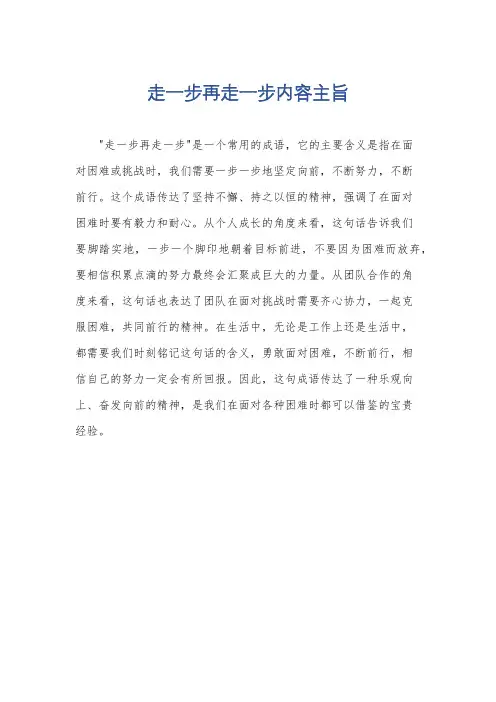 走一步再走一步内容主旨

"走一步再走一步"是一个常用的成语，它的主要含义是指在面对困难或挑战时，我们需要一步一步地坚定向前，不断努力，不断前行。这个成语传达了坚持不懈、持之以恒的精神，强调了在面对困难时要有毅力和耐心。从个人成长的角度来看，这句话告诉我们要脚踏实地，一步一个脚印地朝着目标前进，不要因为困难而放弃，要相信积累点滴的努力最终会汇聚成巨大的力量。从团队合作的角度来看，这句话也表达了团队在面对挑战时需要齐心协力，一起克服困难，共同前行的精神。在生活中，无论是工作上还是生活中，都需要我们时刻铭记这句话的含义，勇敢面对困难，不断前行，相信自己的努力一定会有所回报。因此，这句成语传达了一种乐观向上、奋发向前的精神，是我们在面对各种困难时都可以借鉴的宝贵经验。